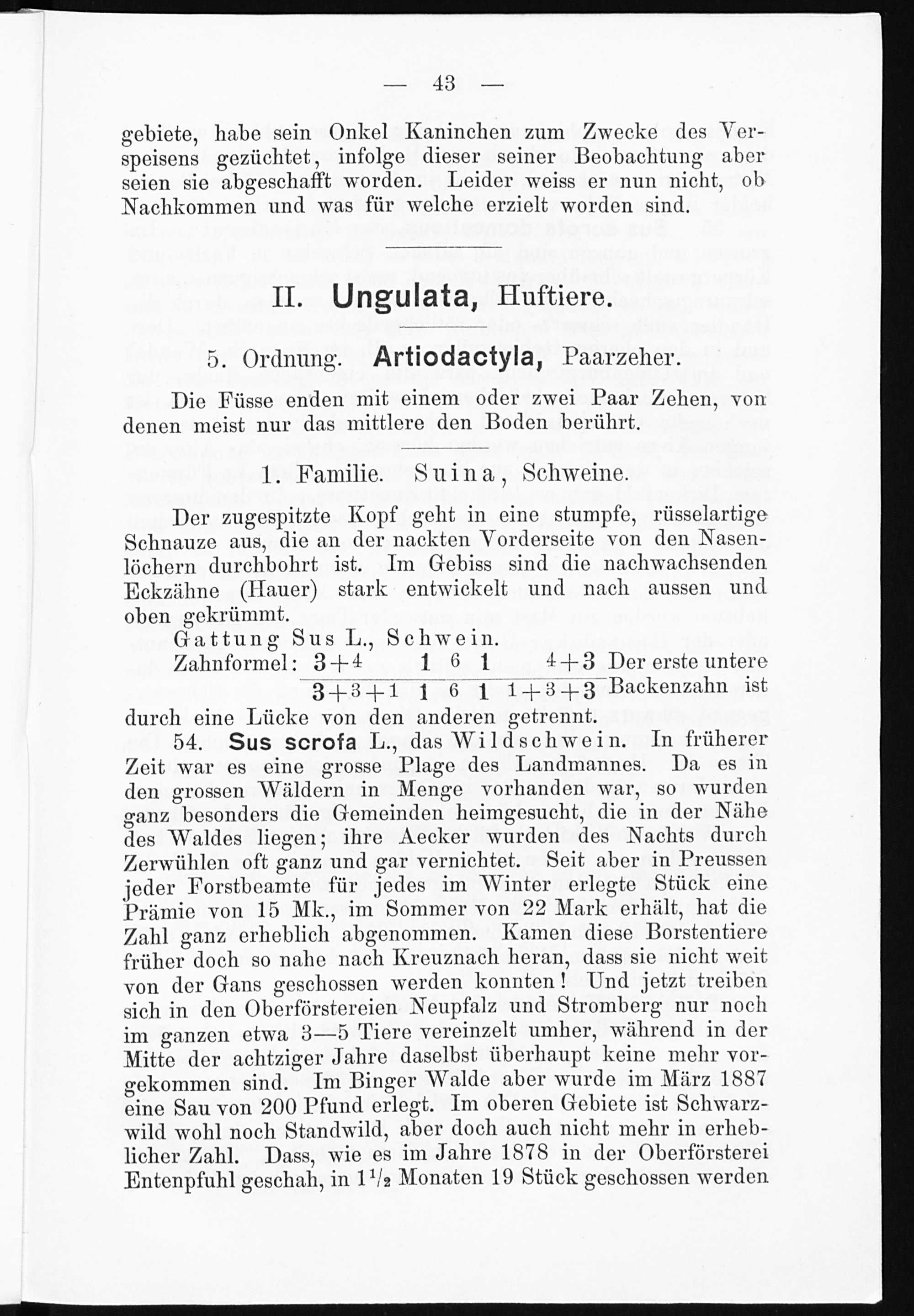 — 43 —

gebiete, habe sein Onkel Kaninchen zum Zwecke des Verspeisens gezüchtet, infolge dieser seiner Beobachtung aber seien sie abgeschafft worden. Leider weiss er nun nicht, ob Nachkommen und was für welche erzielt worden sind.

II. Ungulata, Huftiere.

5. Ordnung. Artiodactyla, Paarzeher.

Die Füsse enden mit einem oder zwei Paar Zehen, von denen meist nur das mittlere den Boden berührt.

1. Familie. Suina, Schweine.

Der zugespitzte Kopf geht in eine stumpfe, rüsselartige Schnauze aus, die an der nackten Vorderseite von den Nasenlöchern durchbohrt ist. Im Gebiss sind die nachwachsenden Eckzähne (Hauer) stark entwickelt und nach aussen und oben gekrümmt.

Gattung Sus L., Schwein.

Zahnformel: $\frac{3+4 \quad 1 \quad 6 \quad 1 \quad 4+3}{3+3+1 \quad 1 \quad 6 \quad 1 \quad 1+3+3}$ Der erste untere Backenzahn ist durch eine Lücke von den anderen getrennt.

54. Sus scrofa L., das Wildschwein. In früherer Zeit war es eine grosse Plage des Landmannes. Da es in den grossen Wäldern in Menge vorhanden war, so wurden ganz besonders die Gemeinden heimgesucht, die in der Nähe des Waldes liegen; ihre Aecker wurden des Nachts durch Zerwühlen oft ganz und gar vernichtet. Seit aber in Preussen jeder Forstbeamte für jedes im Winter erlegte Stück eine Prämie von 15 Mk., im Sommer von 22 Mark erhält, hat die Zahl ganz erheblich abgenommen. Kamen diese Borstentiere früher doch so nahe nach Kreuznach heran, dass sie nicht weit von der Gans geschossen werden konnten! Und jetzt treiben sich in den Oberförstereien Neupfalz und Stromberg nur noch im ganzen etwa 3—5 Tiere vereinzelt umher, während in der Mitte der achtziger Jahre daselbst überhaupt keine mehr vorgekommen sind. Im Binger Walde aber wurde im März 1887 eine Sau von 200 Pfund erlegt. Im oberen Gebiete ist Schwarzwild wohl noch Standwild, aber doch auch nicht mehr in erheblicher Zahl. Dass, wie es im Jahre 1878 in der Oberförsterei Entenpfuhl geschah, in $1^1/_2$ Monaten 19 Stück geschossen werden